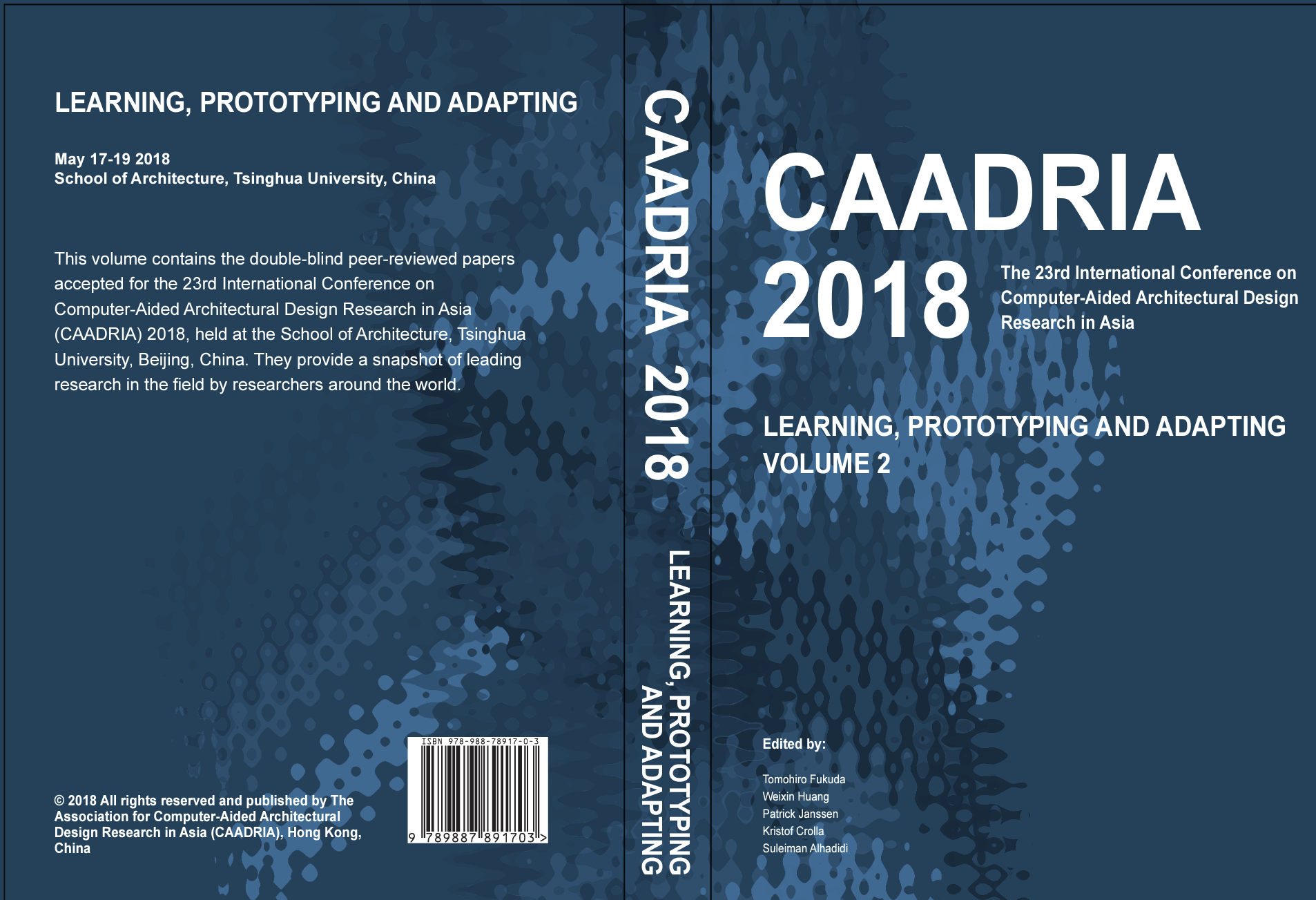 LEARNING, PROTOTYPING AND ADAPTING

May 17-19 2018
School of Architecture, Tsinghua University, China

This volume contains the double-blind peer-reviewed papers accepted for the 23rd International Conference on Computer-Aided Architectural Design Research in Asia (CAADRIA) 2018, held at the School of Architecture, Tsinghua University, Beijing, China. They provide a snapshot of leading research in the field by researchers around the world.

© 2018 All rights reserved and published by The Association for Computer-Aided Architectural Design Research in Asia (CAADRIA), Hong Kong, China

ISBN 978-988-78917-0-3
9 789887 891703 >

CAADRIA 2018

LEARNING, PROTOTYPING AND ADAPTING

CAADRIA
2018

The 23rd International Conference on Computer-Aided Architectural Design Research in Asia

LEARNING, PROTOTYPING AND ADAPTING
VOLUME 2

Edited by:

Tomohiro Fukuda
Weixin Huang
Patrick Janssen
Kristof Crolla
Suleiman Alhadidi